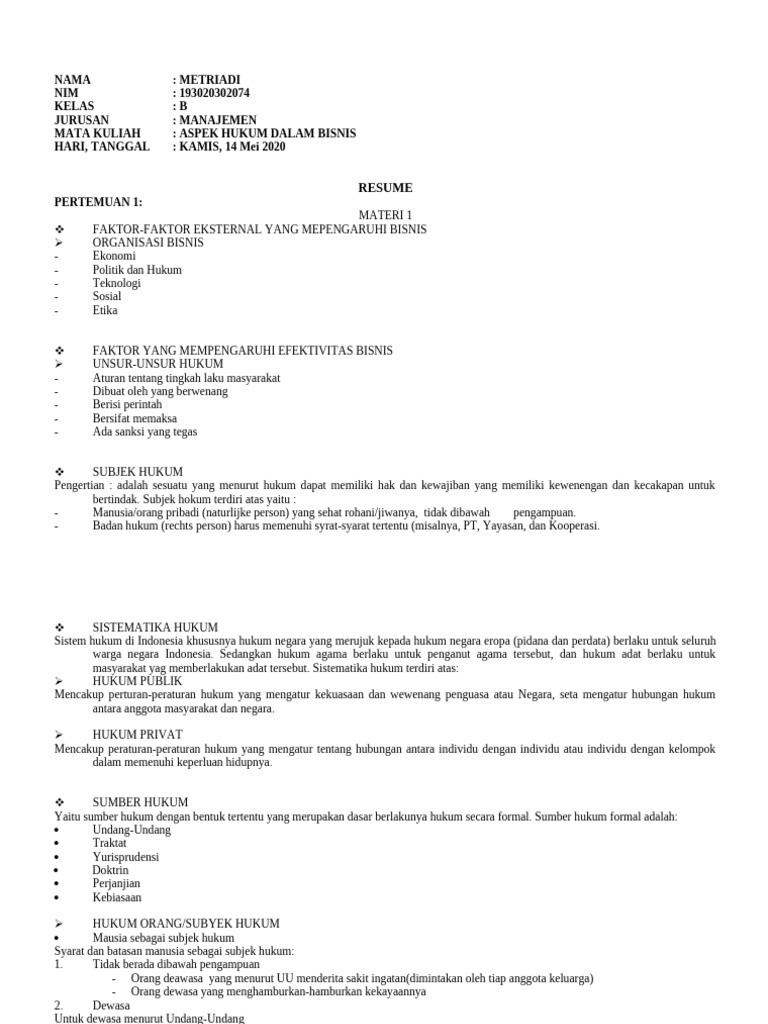 NAMA : METRIADI
NIM : 193020302074
KELAS : B
JURUSAN : MANAJEMEN
MATA KULIAH : ASPEK HUKUM DALAM BISNIS
HARI, TANGGAL : KAMIS, 14 Mei 2020

RESUME

PERTEMUAN 1:

MATERI 1

❖ FAKTOR-FAKTOR EKSTERNAL YANG MEPENGARUHI BISNIS
➢ ORGANISASI BISNIS
- Ekonomi
- Politik dan Hukum
- Teknologi
- Sosial
- Etika

❖ FAKTOR YANG MEMPENGARUHI EFEKTIVITAS BISNIS
➢ UNSUR-UNSUR HUKUM
- Aturan tentang tingkah laku masyarakat
- Dibuat oleh yang berwenang
- Berisi perintah
- Bersifat memaksa
- Ada sanksi yang tegas

❖ SUBJEK HUKUM
Pengertian : adalah sesuatu yang menurut hukum dapat memiliki hak dan kewajiban yang memiliki kewenengan dan kecakapan untuk bertindak. Subjek hokum terdiri atas yaitu :
- Manusia/orang pribadi (naturlijke person) yang sehat rohani/jiwanya, tidak dibawah pengampuan.
- Badan hukum (rechts person) harus memenuhi syrat-syarat tertentu (misalnya, PT, Yayasan, dan Kooperasi.

❖ SISTEMATIKA HUKUM
Sistem hukum di Indonesia khususnya hukum negara yang merujuk kepada hukum negara eropa (pidana dan perdata) berlaku untuk seluruh warga negara Indonesia. Sedangkan hukum agama berlaku untuk penganut agama tersebut, dan hukum adat berlaku untuk masyarakat yag memberlakukan adat tersebut. Sistematika hukum terdiri atas:
➢ HUKUM PUBLIK
Mencakup perturan-peraturan hukum yang mengatur kekuasaan dan wewenang penguasa atau Negara, seta mengatur hubungan hukum antara anggota masyarakat dan negara.

➢ HUKUM PRIVAT
Mencakup peraturan-peraturan hukum yang mengatur tentang hubungan antara individu dengan individu atau individu dengan kelompok dalam memenuhi keperluan hidupnya.

❖ SUMBER HUKUM
Yaitu sumber hukum dengan bentuk tertentu yang merupakan dasar berlakunya hukum secara formal. Sumber hukum formal adalah:
• Undang-Undang
• Traktat
• Yurisprudensi
• Doktrin
• Perjanjian
• Kebiasaan

➢ HUKUM ORANG/SUBYEK HUKUM
• Mausia sebagai subjek hukum
Syarat dan batasan manusia sebagai subjek hukum:
1. Tidak berada dibawah pengampuan
- Orang deawasa yang menurut UU menderita sakit ingatan(dimintakan oleh tiap anggota keluarga)
- Orang dewasa yang menghamburkan-hamburkan kekayaannya
2. Dewasa
Untuk dewasa menurut Undang-Undang